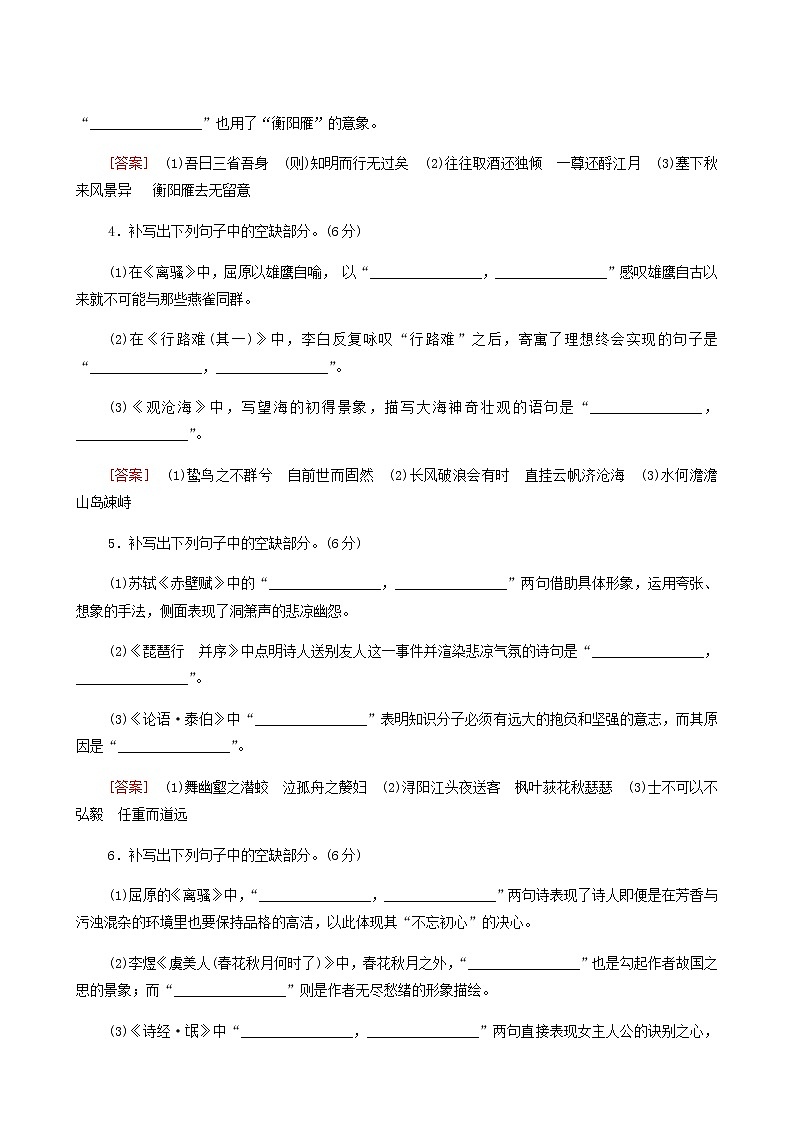 “______________”也用了“衡阳雁”的意象。

[答案] (1)吾日三省吾身 (则)知明而行无过矣 (2)往往取酒还独倾 一尊还酹江月 (3)塞下秋来风景异 衡阳雁去无留意

4．补写出下列句子中的空缺部分。(6分)

(1)在《离骚》中，屈原以雄鹰自喻，以“______________，______________”感叹雄鹰自古以来就不可能与那些燕雀同群。

(2)在《行路难(其一)》中，李白反复咏叹“行路难”之后，寄寓了理想终会实现的句子是“______________，______________”。

(3)《观沧海》中，写望海的初得景象，描写大海神奇壮观的语句是“______________，______________”。

[答案] (1)鸷鸟之不群兮 自前世而固然 (2)长风破浪会有时 直挂云帆济沧海 (3)水何澹澹 山岛竦峙

5．补写出下列句子中的空缺部分。(6分)

(1)苏轼《赤壁赋》中的“______________，______________”两句借助具体形象，运用夸张、想象的手法，侧面表现了洞箫声的悲凉幽怨。

(2)《琵琶行 并序》中点明诗人送别友人这一事件并渲染悲凉气氛的诗句是“______________，______________”。

(3)《论语·泰伯》中“______________”表明知识分子必须有远大的抱负和坚强的意志，而其原因是“______________”。

[答案] (1)舞幽壑之潜蛟 泣孤舟之嫠妇 (2)浔阳江头夜送客 枫叶荻花秋瑟瑟 (3)士不可以不弘毅 任重而道远

6．补写出下列句子中的空缺部分。(6分)

(1)屈原的《离骚》中，“______________，______________”两句诗表现了诗人即便是在芳香与污浊混杂的环境里也要保持品格的高洁，以此体现其“不忘初心”的决心。

(2)李煜《虞美人(春花秋月何时了)》中，春花秋月之外，“______________”也是勾起作者故国之思的景象；而“______________”则是作者无尽愁绪的形象描绘。

(3)《诗经·氓》中“______________，______________”两句直接表现女主人公的诀别之心，